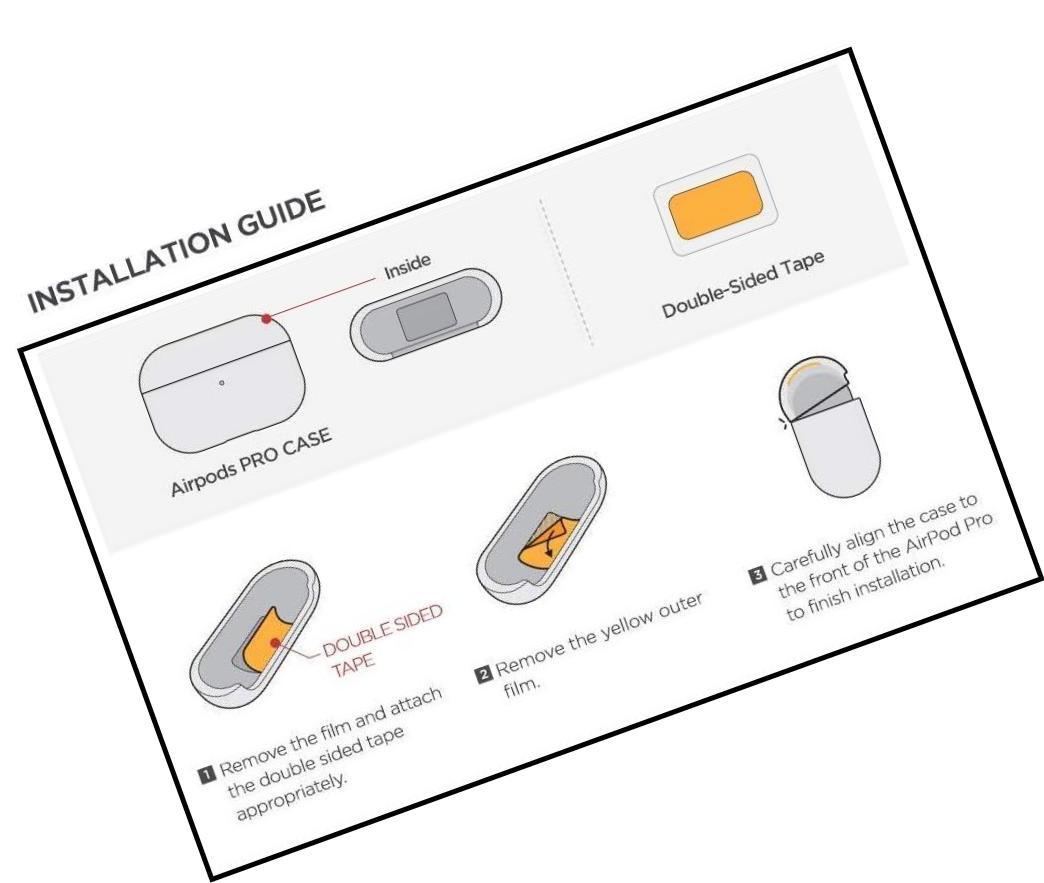 INSTALLATION GUIDE

Inside

Airpods PRO CASE

Double-Sided Tape

DOUBLE SIDED TAPE

1 Remove the film and attach the double sided tape appropriately.

2 Remove the yellow outer film.

3 Carefully align the case to the front of the AirPod Pro to finish installation.